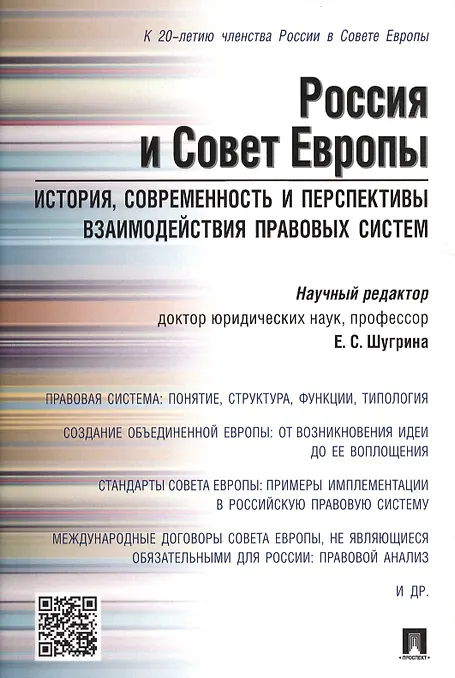 К 20-летию членства России в Совете Европы

Россия и Совет Европы

ИСТОРИЯ, СОВРЕМЕННОСТЬ И ПЕРСПЕКТИВЫ ВЗАИМОДЕЙСТВИЯ ПРАВОВЫХ СИСТЕМ

Научный редактор
доктор юридических наук, профессор
Е. С. Шугрина

ПРАВОВАЯ СИСТЕМА: ПОНЯТИЕ, СТРУКТУРА, ФУНКЦИИ, ТИПОЛОГИЯ

СОЗДАНИЕ ОБЪЕДИНЕННОЙ ЕВРОПЫ: ОТ ВОЗНИКНОВЕНИЯ ИДЕИ ДО ЕЕ ВОПЛОЩЕНИЯ

СТАНДАРТЫ СОВЕТА ЕВРОПЫ: ПРИМЕРЫ ИМПЛЕМЕНТАЦИИ В РОССИЙСКУЮ ПРАВОВУЮ СИСТЕМУ

МЕЖДУНАРОДНЫЕ ДОГОВОРЫ СОВЕТА ЕВРОПЫ, НЕ ЯВЛЯЮЩИЕСЯ ОБЯЗАТЕЛЬНЫМИ ДЛЯ РОССИИ: ПРАВОВОЙ АНАЛИЗ

И ДР.

ПРОСПЕКТ